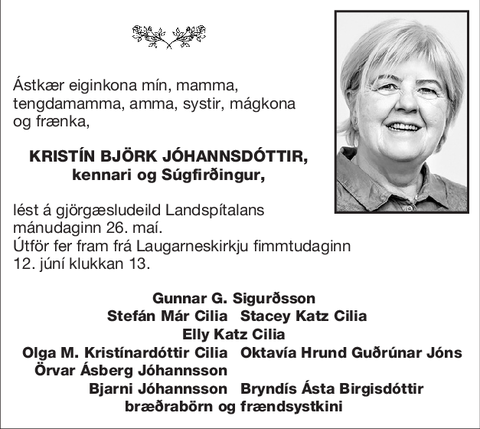 Ástkær eiginkona mín, mamma, tengdamamma, amma, systir, mágkona og frænka,

KRISTÍN BJÖRK JÓHANNSDÓTTIR,
kennari og Súgfirðingur,

lést á gjörgæsludeild Landspítalans mánudaginn 26. maí.
Útför fer fram frá Laugarneskirkju fimmtudaginn 12. júní klukkan 13.

Gunnar G. Sigurðsson
Stefán Már Cilia   Stacey Katz Cilia
Elly Katz Cilia
Olga M. Kristínardóttir Cilia   Oktavía Hrund Guðrúnar Jóns
Örvar Ásberg Jóhannsson
Bjarni Jóhannsson   Bryndís Ásta Birgisdóttir
bræðrabörn og frændsystkini